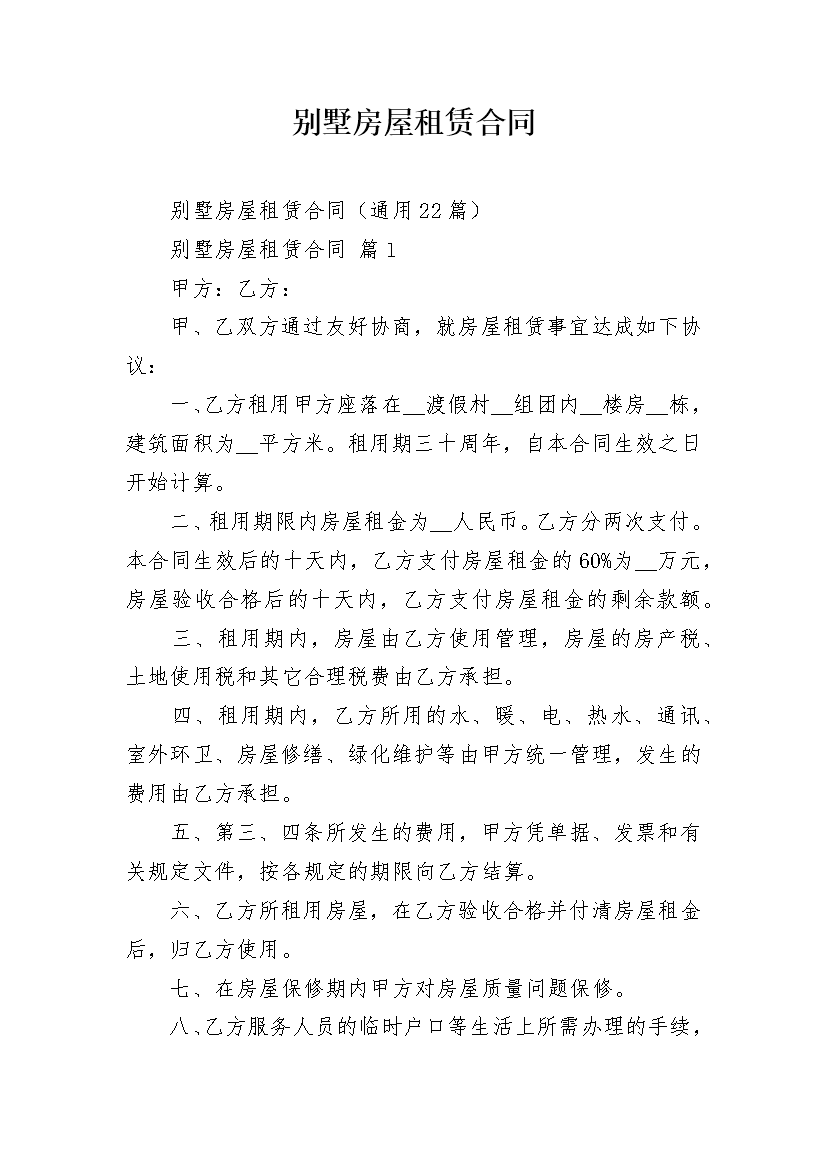 别墅房屋租赁合同

别墅房屋租赁合同（通用22篇）

别墅房屋租赁合同 篇1

甲方：乙方：

甲、乙双方通过友好协商，就房屋租赁事宜达成如下协议：

一、乙方租用甲方座落在__渡假村__组团内__楼房__栋，建筑面积为__平方米。租用期三十周年，自本合同生效之日开始计算。

二、租用期限内房屋租金为__人民币。乙方分两次支付。本合同生效后的十天内，乙方支付房屋租金的60%为__万元，房屋验收合格后的十天内，乙方支付房屋租金的剩余款额。

三、租用期内，房屋由乙方使用管理，房屋的房产税、土地使用税和其它合理税费由乙方承担。

四、租用期内，乙方所用的水、暖、电、热水、通讯、室外环卫、房屋修缮、绿化维护等由甲方统一管理，发生的费用由乙方承担。

五、第三、四条所发生的费用，甲方凭单据、发票和有关规定文件，按各规定的期限向乙方结算。

六、乙方所租用房屋，在乙方验收合格并付清房屋租金后，归乙方使用。

七、在房屋保修期内甲方对房屋质量问题保修。

八、乙方服务人员的临时户口等生活上所需办理的手续，